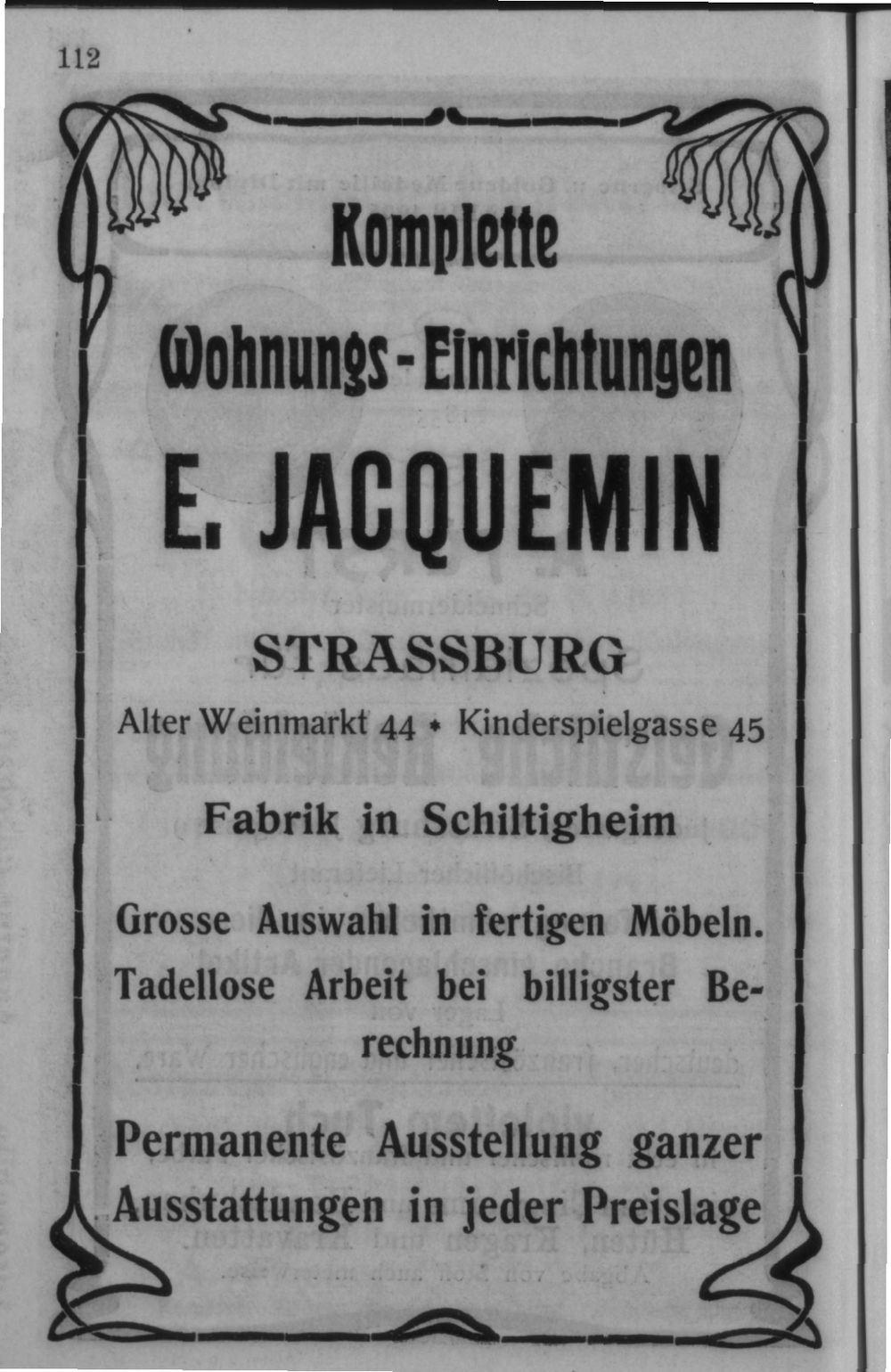 112

Komplette

Wohnungs-Einrichtungen

E. JACQUEMIN

STRASSBURG

Alter Weinmarkt 44 • Kinderspielgasse 45

Fabrik in Schiltigheim

Grosse Auswahl in fertigen Möbeln.

Tadellose Arbeit bei billigster Berechnung

Permanente Ausstellung ganzer Ausstattungen in jeder Preislage